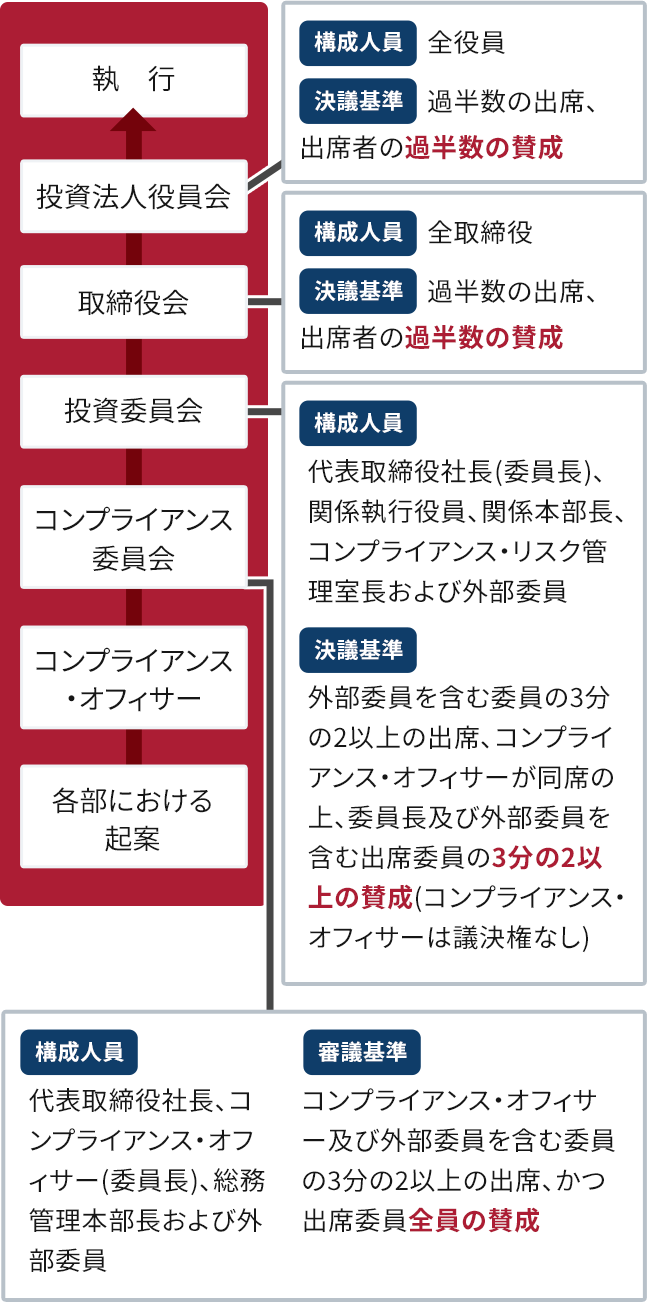 執　行

投資法人役員会

取締役会

投資委員会

コンプライアンス委員会

コンプライアンス・オフィサー

各部における起案

構成人員 全役員

決議基準 過半数の出席、出席者の過半数の賛成

構成人員 全取締役

決議基準 過半数の出席、出席者の過半数の賛成

構成人員

代表取締役社長(委員長)、関係執行役員、関係本部長、コンプライアンス・リスク管理室長および外部委員

決議基準

外部委員を含む委員の3分の2以上の出席、コンプライアンス・オフィサーが同席の上、委員長及び外部委員を含む出席委員の3分の2以上の賛成(コンプライアンス・オフィサーは議決権なし)

構成人員

代表取締役社長、コンプライアンス・オフィサー(委員長)、総務管理本部長および外部委員

審議基準

コンプライアンス・オフィサー及び外部委員を含む委員の3分の2以上の出席、かつ出席委員全員の賛成